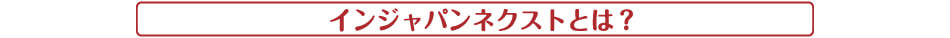 インジャパンネクストとは？